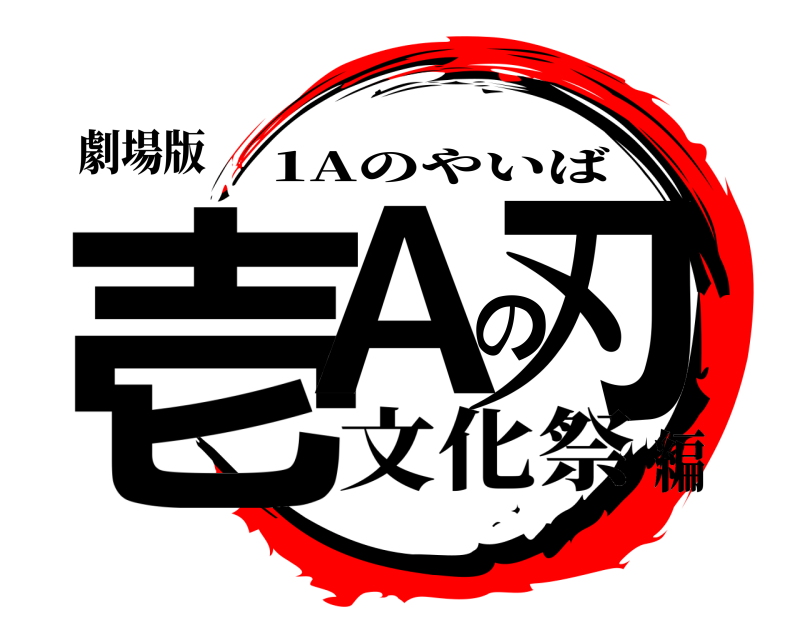 劇場版
1Aのやいば
壱Aの刃
文化祭編